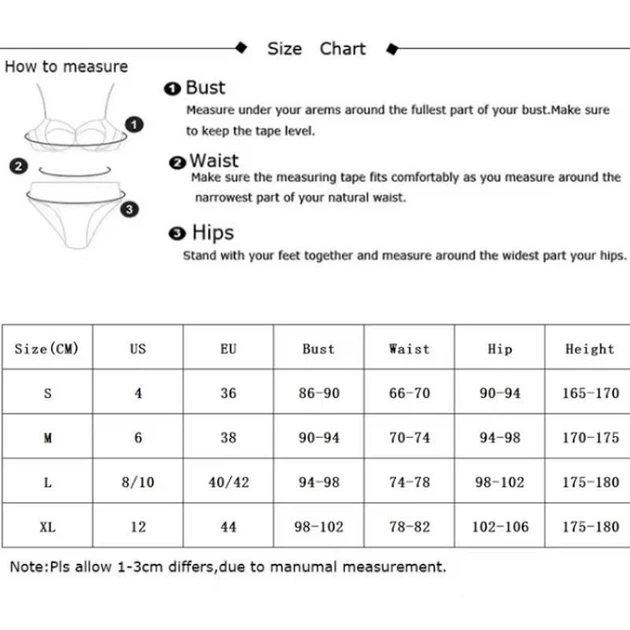 Size Chart

How to measure

1

2

3

❶ Bust
Measure under your arems around the fullest part of your bust.Make sure to keep the tape level.

❷ Waist
Make sure the measuring tape fits comfortably as you measure around the narrowest part of your natural waist.

❸ Hips
Stand with your feet together and measure around the widest part your hips.

| Size(CM) | US | EU | Bust | Waist | Hip | Height |
|---|---|---|---|---|---|---|
| S | 4 | 36 | 86-90 | 66-70 | 90-94 | 165-170 |
| M | 6 | 38 | 90-94 | 70-74 | 94-98 | 170-175 |
| L | 8/10 | 40/42 | 94-98 | 74-78 | 98-102 | 175-180 |
| XL | 12 | 44 | 98-102 | 78-82 | 102-106 | 175-180 |

Note:Pls allow 1-3cm differs,due to manumal measurement.